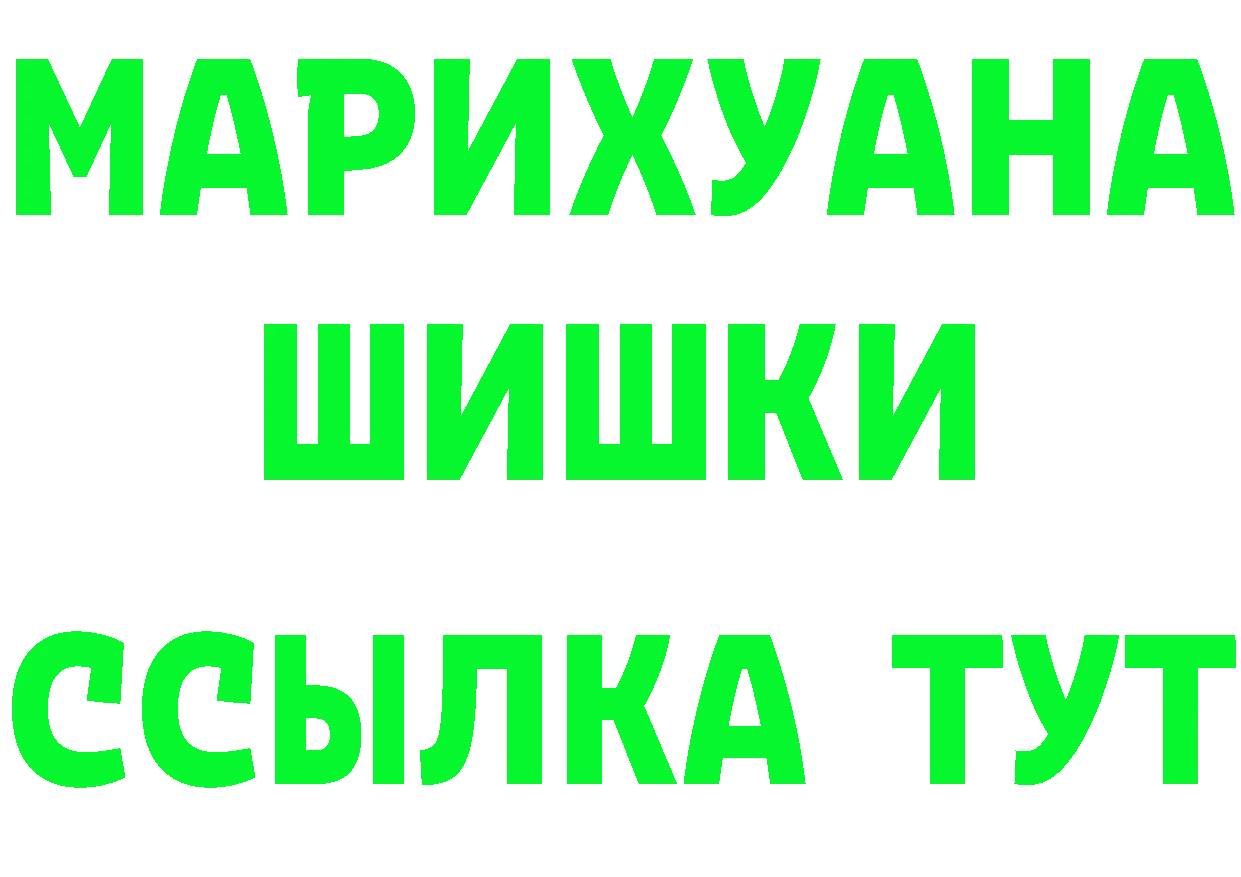 МАРИХУАНА
ШИШКИ
ССЫЛКА ТУТ